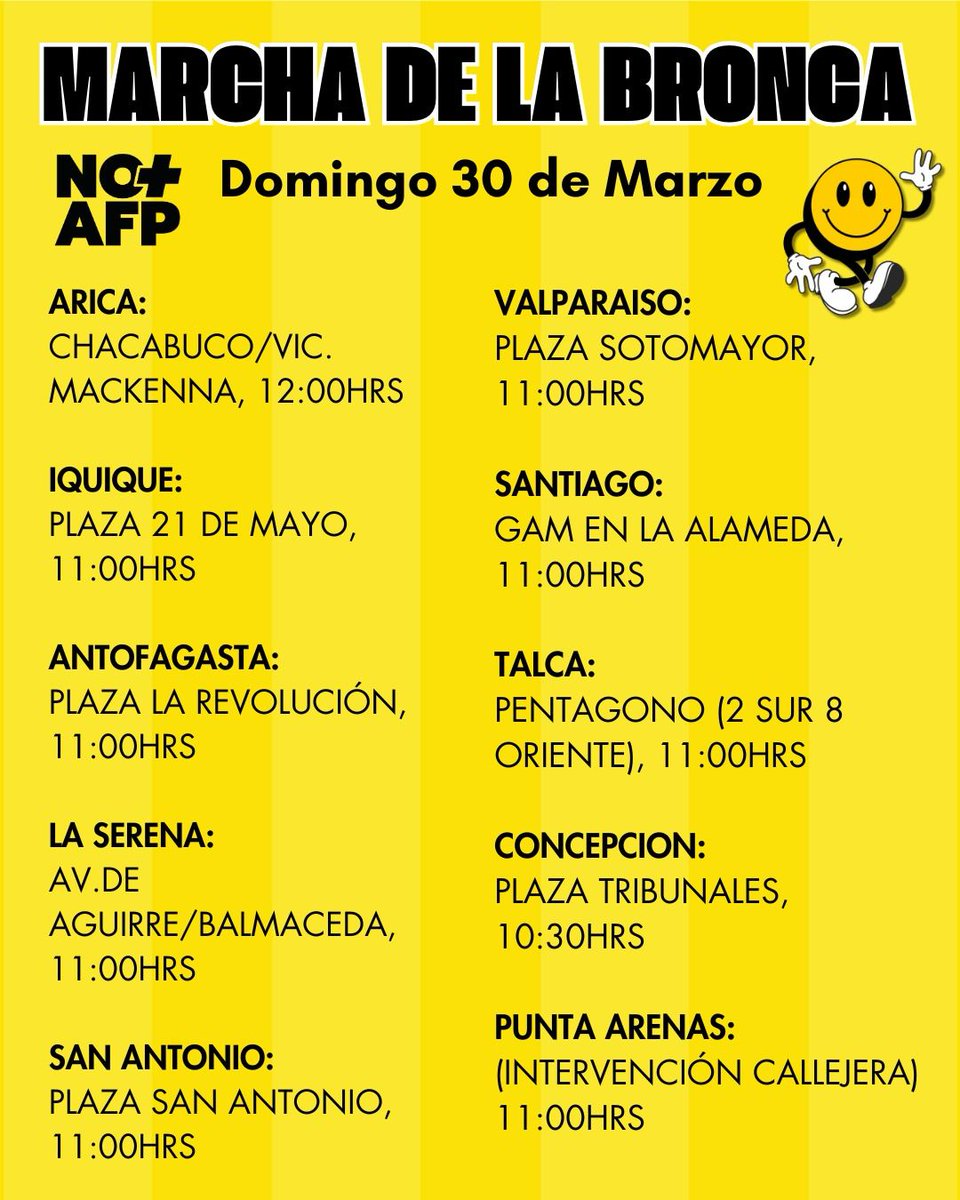 MARCHA DE LA BRONCA

NO+ AFP

Domingo 30 de Marzo

ARICA:
CHACABUCO/VIC. MACKENNA, 12:00HRS

IQUIQUE:
PLAZA 21 DE MAYO, 11:00HRS

ANTOFAGASTA:
PLAZA LA REVOLUCIÓN, 11:00HRS

LA SERENA:
AV.DE AGUIRRE/BALMACEDA, 11:00HRS

SAN ANTONIO:
PLAZA SAN ANTONIO, 11:00HRS

VALPARAISO:
PLAZA SOTOMAYOR, 11:00HRS

SANTIAGO:
GAM EN LA ALAMEDA, 11:00HRS

TALCA:
PENTAGONO (2 SUR 8 ORIENTE), 11:00HRS

CONCEPCION:
PLAZA TRIBUNALES, 10:30HRS

PUNTA ARENAS:
(INTERVENCIÓN CALLEJERA) 11:00HRS